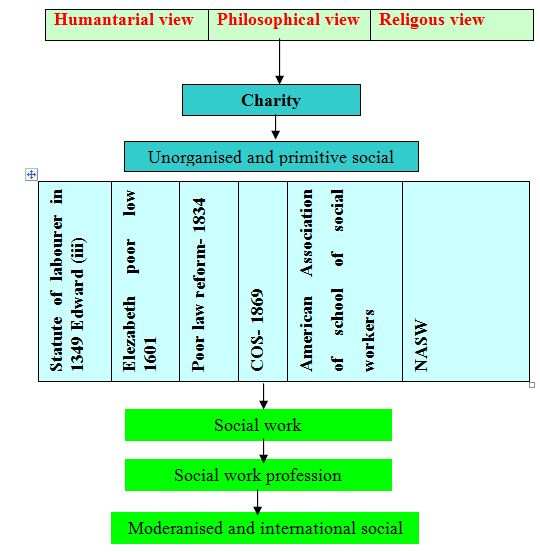 | Humantarial view | Philosophical view | Religous view |
|---|---|---|

Charity

Unorganised and primitive social

| Statute of labourer in 1349 Edward (iii) | Elezabeth poor low 1601 | Poor law reform- 1834 | COS- 1869 | American Association of school of social workers | NASW |
|---|---|---|---|---|---|

Social work

Social work profession

Moderanised and international social